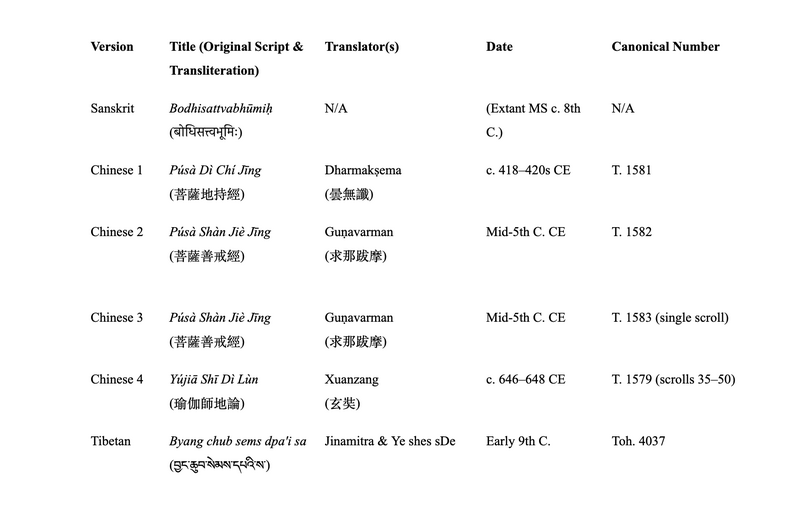 | Version | Title (Original Script & Transliteration) | Translator(s) | Date | Canonical Number |
|---|---|---|---|---|
| Sanskrit | Bodhisattvabhūmiḥ (बोधिसत्त्वभूमिः) | N/A | (Extant MS c. 8th C.) | N/A |
| Chinese 1 | Púsà Dì Chí Jīng (菩薩地持經) | Dharmakṣema (曇無讖) | c. 418–420s CE | T. 1581 |
| Chinese 2 | Púsà Shàn Jiè Jīng (菩薩善戒經) | Guṇavarman (求那跋摩) | Mid-5th C. CE | T. 1582 |
| Chinese 3 | Púsà Shàn Jiè Jīng (菩薩善戒經) | Guṇavarman (求那跋摩) | Mid-5th C. CE | T. 1583 (single scroll) |
| Chinese 4 | Yújiā Shī Dì Lùn (瑜伽師地論) | Xuanzang (玄奘) | c. 646–648 CE | T. 1579 (scrolls 35–50) |
| Tibetan | Byang chub sems dpa'i sa (བྱང་ཆུབ་སེམས་དཔའི་ས་) | Jinamitra & Ye shes sDe | Early 9th C. | Toh. 4037 |